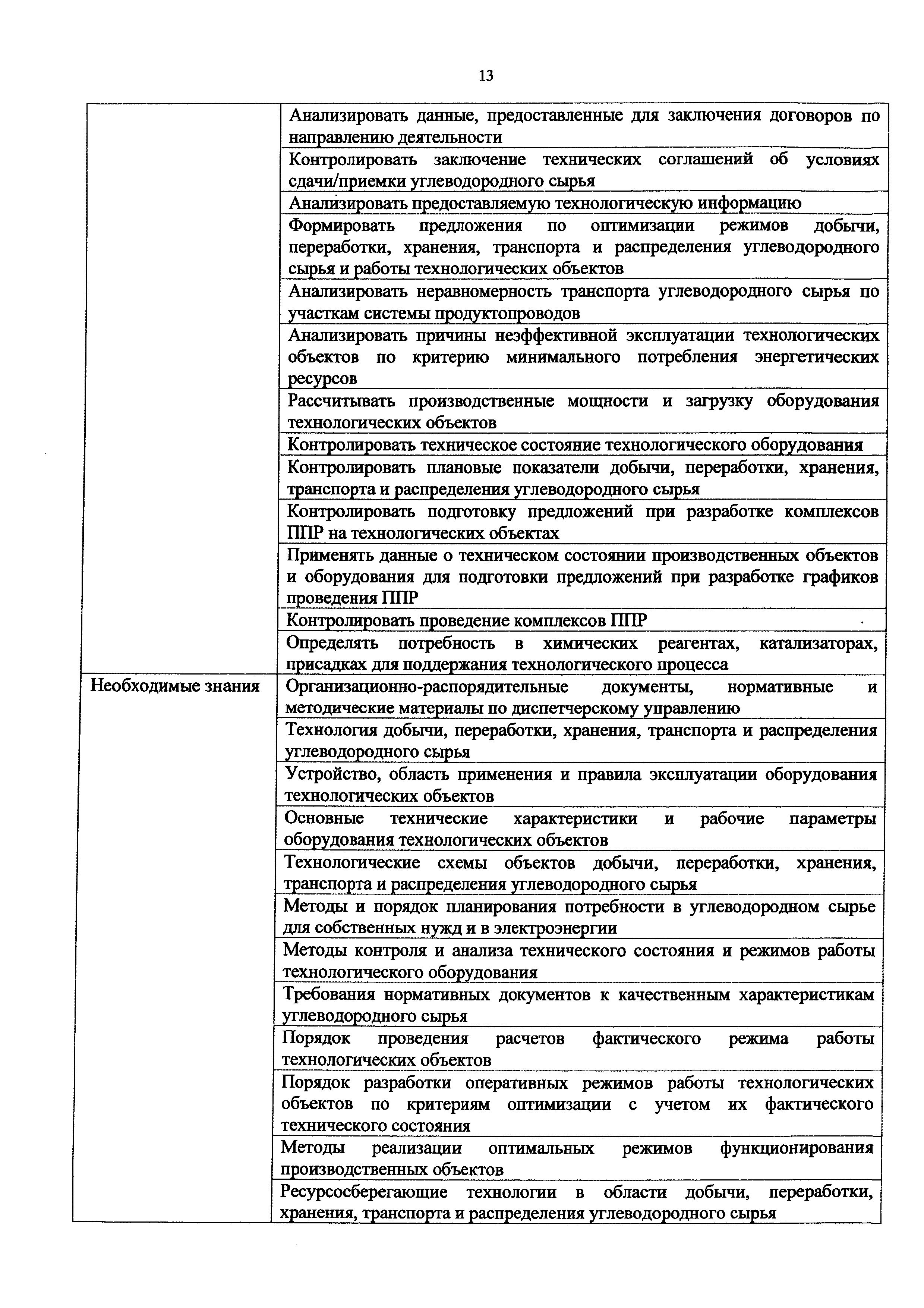 13

| | |
|---|---|
| | Анализировать данные, предоставленные для заключения договоров по направлению деятельности |
| | Контролировать заключение технических соглашений об условиях сдачи/приемки углеводородного сырья |
| | Анализировать предоставляемую технологическую информацию |
| | Формировать предложения по оптимизации режимов добычи, переработки, хранения, транспорта и распределения углеводородного сырья и работы технологических объектов |
| | Анализировать неравномерность транспорта углеводородного сырья по участкам системы продуктопроводов |
| | Анализировать причины неэффективной эксплуатации технологических объектов по критерию минимального потребления энергетических ресурсов |
| | Рассчитывать производственные мощности и загрузку оборудования технологических объектов |
| | Контролировать техническое состояние технологического оборудования |
| | Контролировать плановые показатели добычи, переработки, хранения, транспорта и распределения углеводородного сырья |
| | Контролировать подготовку предложений при разработке комплексов ППР на технологических объектах |
| | Применять данные о техническом состоянии производственных объектов и оборудования для подготовки предложений при разработке графиков проведения ППР |
| | Контролировать проведение комплексов ППР |
| | Определять потребность в химических реагентах, катализаторах, присадках для поддержания технологического процесса |
| Необходимые знания | Организационно-распорядительные документы, нормативные и методические материалы по диспетчерскому управлению |
| | Технология добычи, переработки, хранения, транспорта и распределения углеводородного сырья |
| | Устройство, область применения и правила эксплуатации оборудования технологических объектов |
| | Основные технические характеристики и рабочие параметры оборудования технологических объектов |
| | Технологические схемы объектов добычи, переработки, хранения, транспорта и распределения углеводородного сырья |
| | Методы и порядок планирования потребности в углеводородном сырье для собственных нужд и в электроэнергии |
| | Методы контроля и анализа технического состояния и режимов работы технологического оборудования |
| | Требования нормативных документов к качественным характеристикам углеводородного сырья |
| | Порядок проведения расчетов фактического режима работы технологических объектов |
| | Порядок разработки оперативных режимов работы технологических объектов по критериям оптимизации с учетом их фактического технического состояния |
| | Методы реализации оптимальных режимов функционирования производственных объектов |
| | Ресурсосберегающие технологии в области добычи, переработки, хранения, транспорта и распределения углеводородного сырья |